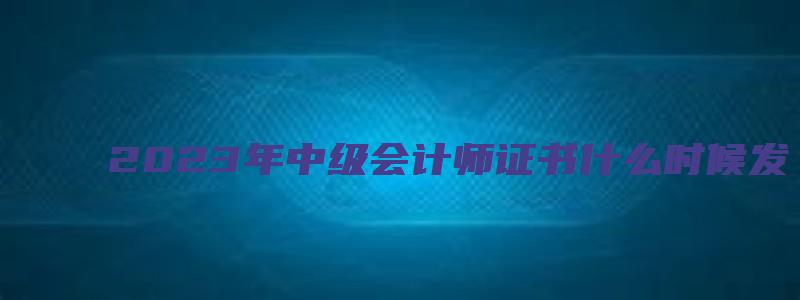 2023年中级会计师证书什么时候发